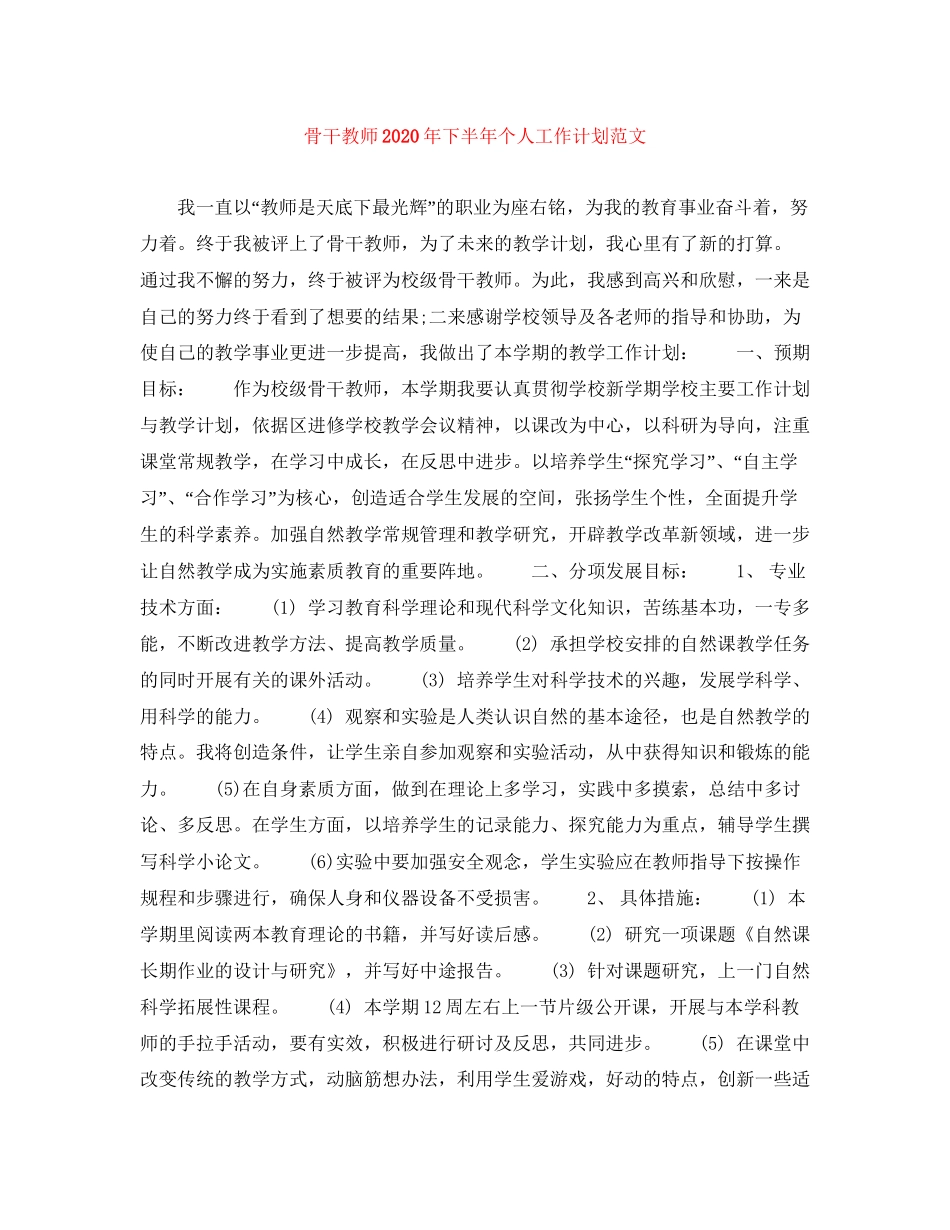 骨干教师2020年下半年个人工作计划范文

我一直以“教师是天底下最光辉”的职业为座右铭，为我的教育事业奋斗着，努力着。终于我被评上了骨干教师，为了未来的教学计划，我心里有了新的打算。通过我不懈的努力，终于被评为校级骨干教师。为此，我感到高兴和欣慰，一来是自己的努力终于看到了想要的结果;二来感谢学校领导及各老师的指导和协助，为使自己的教学事业更进一步提高，我做出了本学期的教学工作计划： 一、预期目标： 作为校级骨干教师，本学期我要认真贯彻学校新学期学校主要工作计划与教学计划，依据区进修学校教学会议精神，以课改为中心，以科研为导向，注重课堂常规教学，在学习中成长，在反思中进步。以培养学生“探究学习”、“自主学习”、“合作学习”为核心，创造适合学生发展的空间，张扬学生个性，全面提升学生的科学素养。加强自然教学常规管理和教学研究，开辟教学改革新领域，进一步让自然教学成为实施素质教育的重要阵地。 二、分项发展目标： 1、 专业技术方面： (1) 学习教育科学理论和现代科学文化知识，苦练基本功，一专多能，不断改进教学方法、提高教学质量。 (2) 承担学校安排的自然课教学任务的同时开展有关的课外活动。 (3) 培养学生对科学技术的兴趣，发展学科学、用科学的能力。 (4) 观察和实验是人类认识自然的基本途径，也是自然教学的特点。我将创造条件，让学生亲自参加观察和实验活动，从中获得知识和锻炼的能力。 (5)在自身素质方面，做到在理论上多学习，实践中多摸索，总结中多讨论、多反思。在学生方面，以培养学生的记录能力、探究能力为重点，辅导学生撰写科学小论文。 (6)实验中要加强安全观念，学生实验应在教师指导下按操作规程和步骤进行，确保人身和仪器设备不受损害。 2、 具体措施： (1) 本学期里阅读两本教育理论的书籍，并写好读后感。 (2) 研究一项课题《自然课长期作业的设计与研究》，并写好中途报告。 (3) 针对课题研究，上一门自然科学拓展性课程。 (4) 本学期12周左右上一节片级公开课，开展与本学科教师的手拉手活动，要有实效，积极进行研讨及反思，共同进步。 (5) 在课堂中改变传统的教学方式，动脑筋想办法，利用学生爱游戏，好动的特点，创新一些适